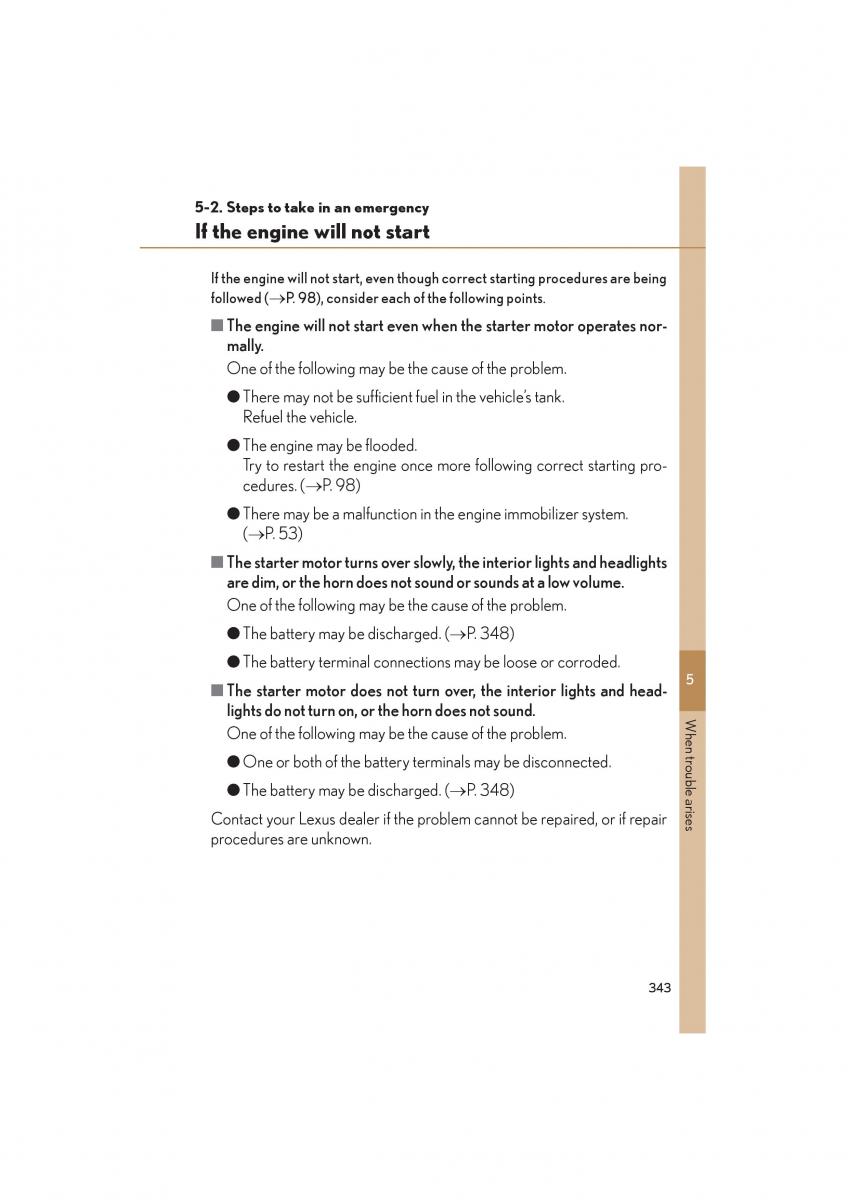 5-2. Steps to take in an emergency

If the engine will not start

If the engine will not start, even though correct starting procedures are being followed (→P. 98), consider each of the following points.

■ The engine will not start even when the starter motor operates normally.

One of the following may be the cause of the problem.

● There may not be sufficient fuel in the vehicle's tank.
Refuel the vehicle.

● The engine may be flooded.
Try to restart the engine once more following correct starting procedures. (→P. 98)

● There may be a malfunction in the engine immobilizer system. (→P. 53)

■ The starter motor turns over slowly, the interior lights and headlights are dim, or the horn does not sound or sounds at a low volume.

One of the following may be the cause of the problem.

● The battery may be discharged. (→P. 348)

● The battery terminal connections may be loose or corroded.

■ The starter motor does not turn over, the interior lights and headlights do not turn on, or the horn does not sound.

One of the following may be the cause of the problem.

● One or both of the battery terminals may be disconnected.

● The battery may be discharged. (→P. 348)

Contact your Lexus dealer if the problem cannot be repaired, or if repair procedures are unknown.

5

When trouble arises

343